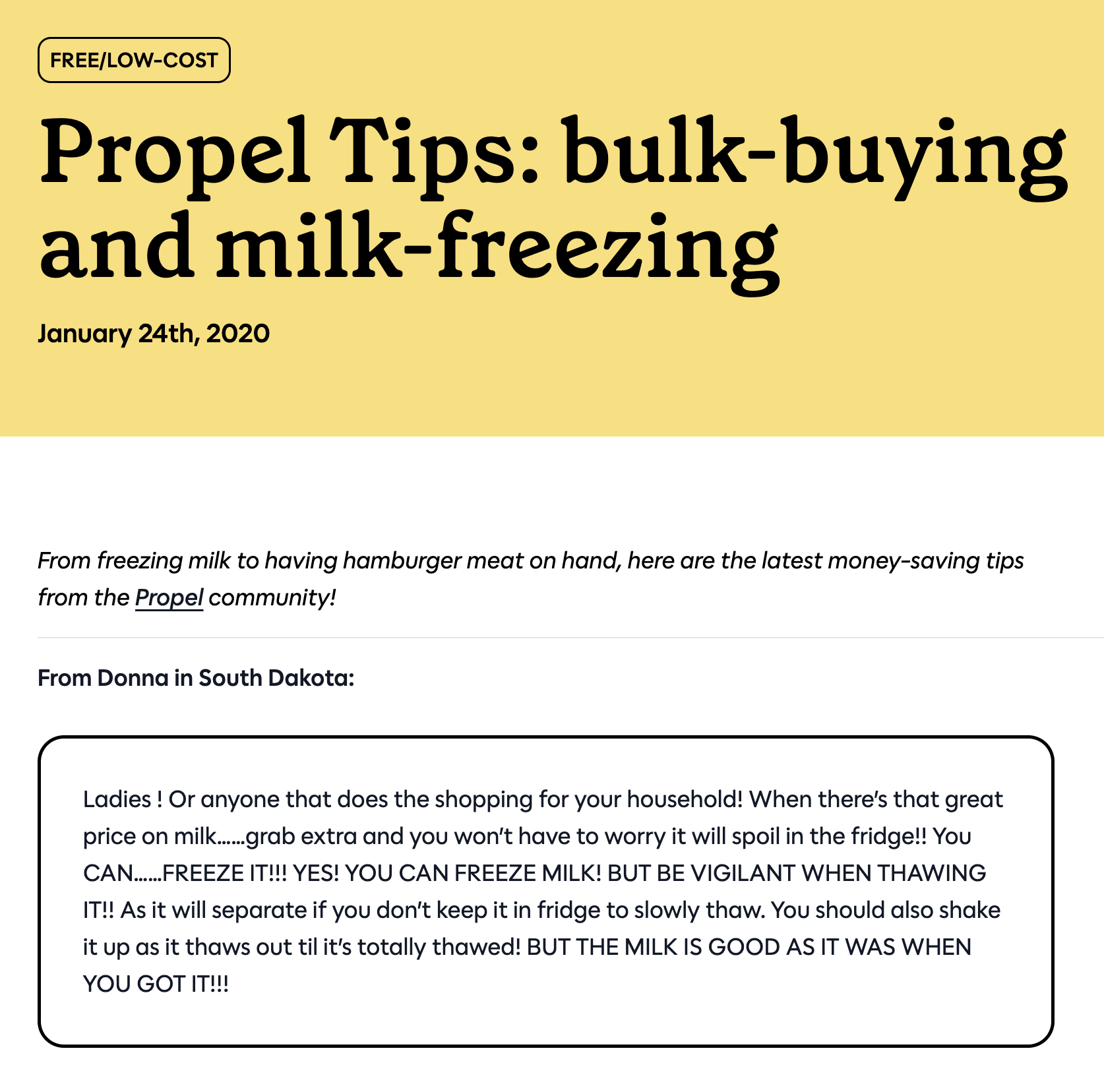 FREE/LOW-COST

Propel Tips: bulk-buying and milk-freezing

January 24th, 2020

From freezing milk to having hamburger meat on hand, here are the latest money-saving tips from the Propel community!

From Donna in South Dakota:

Ladies ! Or anyone that does the shopping for your household! When there's that great price on milk……grab extra and you won't have to worry it will spoil in the fridge!! You CAN……FREEZE IT!!! YES! YOU CAN FREEZE MILK! BUT BE VIGILANT WHEN THAWING IT!! As it will separate if you don't keep it in fridge to slowly thaw. You should also shake it up as it thaws out til it's totally thawed! BUT THE MILK IS GOOD AS IT WAS WHEN YOU GOT IT!!!